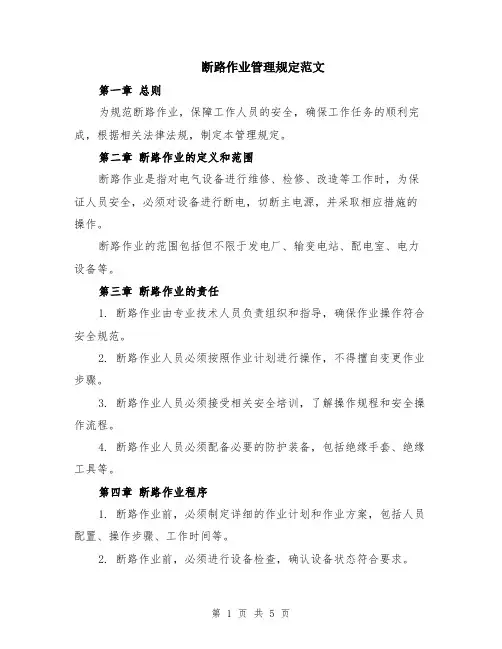 断路作业管理规定范文

第一章 总则

为规范断路作业，保障工作人员的安全，确保工作任务的顺利完成，根据相关法律法规，制定本管理规定。

第二章 断路作业的定义和范围

断路作业是指对电气设备进行维修、检修、改造等工作时，为保证人员安全，必须对设备进行断电，切断主电源，并采取相应措施的操作。

断路作业的范围包括但不限于发电厂、输变电站、配电室、电力设备等。

第三章 断路作业的责任

1. 断路作业由专业技术人员负责组织和指导，确保作业操作符合安全规范。

2. 断路作业人员必须按照作业计划进行操作，不得擅自变更作业步骤。

3. 断路作业人员必须接受相关安全培训，了解操作规程和安全操作流程。

4. 断路作业人员必须配备必要的防护装备，包括绝缘手套、绝缘工具等。

第四章 断路作业程序

1. 断路作业前，必须制定详细的作业计划和作业方案，包括人员配置、操作步骤、工作时间等。

2. 断路作业前，必须进行设备检查，确认设备状态符合要求。

第 1 页 共 5 页